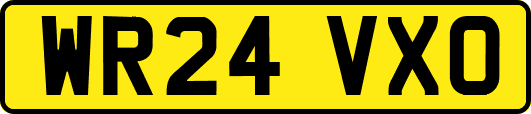 WR24 VXO